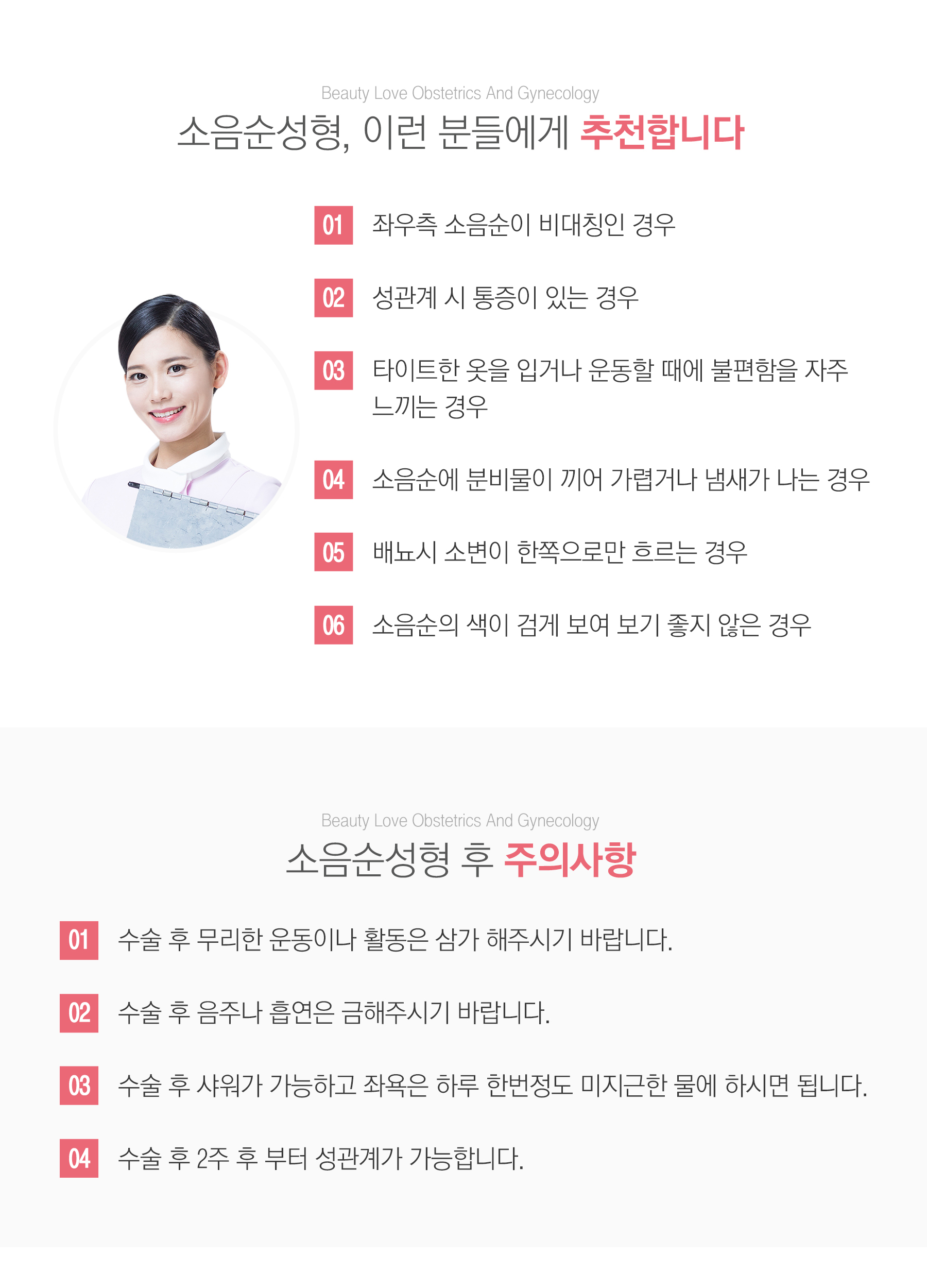 Beauty Love Obstetrics And Gynecology

소음순성형, 이런 분들에게 추천합니다

01 좌우측 소음순이 비대칭인 경우

02 성관계 시 통증이 있는 경우

03 타이트한 옷을 입거나 운동할 때에 불편함을 자주 느끼는 경우

04 소음순에 분비물이 끼어 가렵거나 냄새가 나는 경우

05 배뇨시 소변이 한쪽으로만 흐르는 경우

06 소음순의 색이 검게 보여 보기 좋지 않은 경우

Beauty Love Obstetrics And Gynecology

소음순성형 후 주의사항

01 수술 후 무리한 운동이나 활동은 삼가 해주시기 바랍니다.

02 수술 후 음주나 흡연은 금해주시기 바랍니다.

03 수술 후 샤워가 가능하고 좌욕은 하루 한번정도 미지근한 물에 하시면 됩니다.

04 수술 후 2주 후 부터 성관계가 가능합니다.